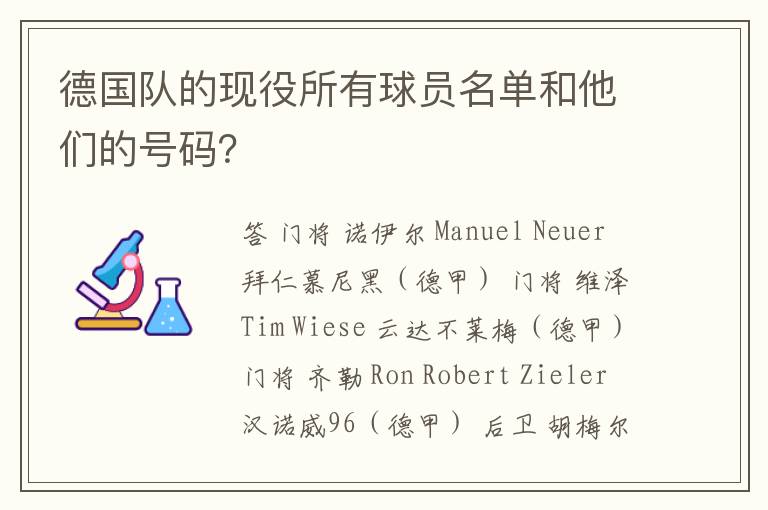 德国队的现役所有球员名单和他们的号码?

答 门将 诺伊尔 Manuel Neuer 拜仁慕尼黑（德甲） 门将 维泽 Tim Wiese 云达不莱梅（德甲） 门将 齐勒 Ron Robert Zieler 汉诺威96（德甲） 后卫 胡梅尔